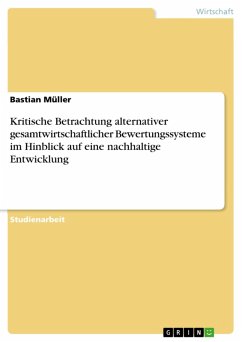 Wirtschaft

Bastian Müller

Kritische Betrachtung alternativer gesamtwirtschaftlicher Bewertungssysteme im Hinblick auf eine nachhaltige Entwicklung

Studienarbeit

GRIN